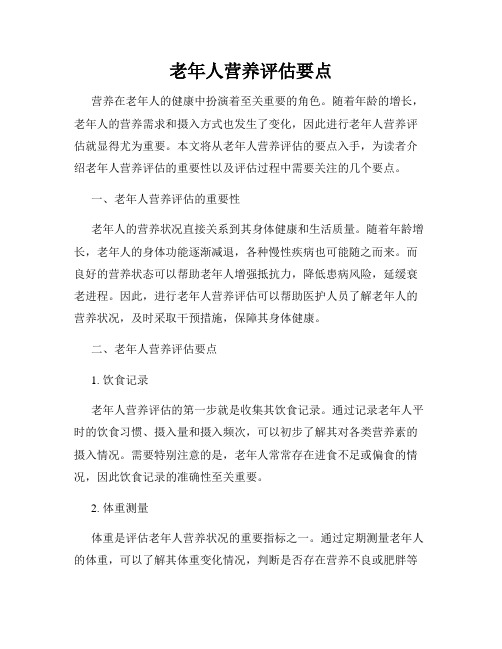 老年人营养评估要点

营养在老年人的健康中扮演着至关重要的角色。随着年龄的增长，老年人的营养需求和摄入方式也发生了变化，因此进行老年人营养评估就显得尤为重要。本文将从老年人营养评估的要点入手，为读者介绍老年人营养评估的重要性以及评估过程中需要关注的几个要点。

一、老年人营养评估的重要性

老年人的营养状况直接关系到其身体健康和生活质量。随着年龄增长，老年人的身体功能逐渐减退，各种慢性疾病也可能随之而来。而良好的营养状态可以帮助老年人增强抵抗力，降低患病风险，延缓衰老进程。因此，进行老年人营养评估可以帮助医护人员了解老年人的营养状况，及时采取干预措施，保障其身体健康。

二、老年人营养评估要点

1. 饮食记录

老年人营养评估的第一步就是收集其饮食记录。通过记录老年人平时的饮食习惯、摄入量和摄入频次，可以初步了解其对各类营养素的摄入情况。需要特别注意的是，老年人常常存在进食不足或偏食的情况，因此饮食记录的准确性至关重要。

2. 体重测量

体重是评估老年人营养状况的重要指标之一。通过定期测量老年人的体重，可以了解其体重变化情况，判断是否存在营养不良或肥胖等